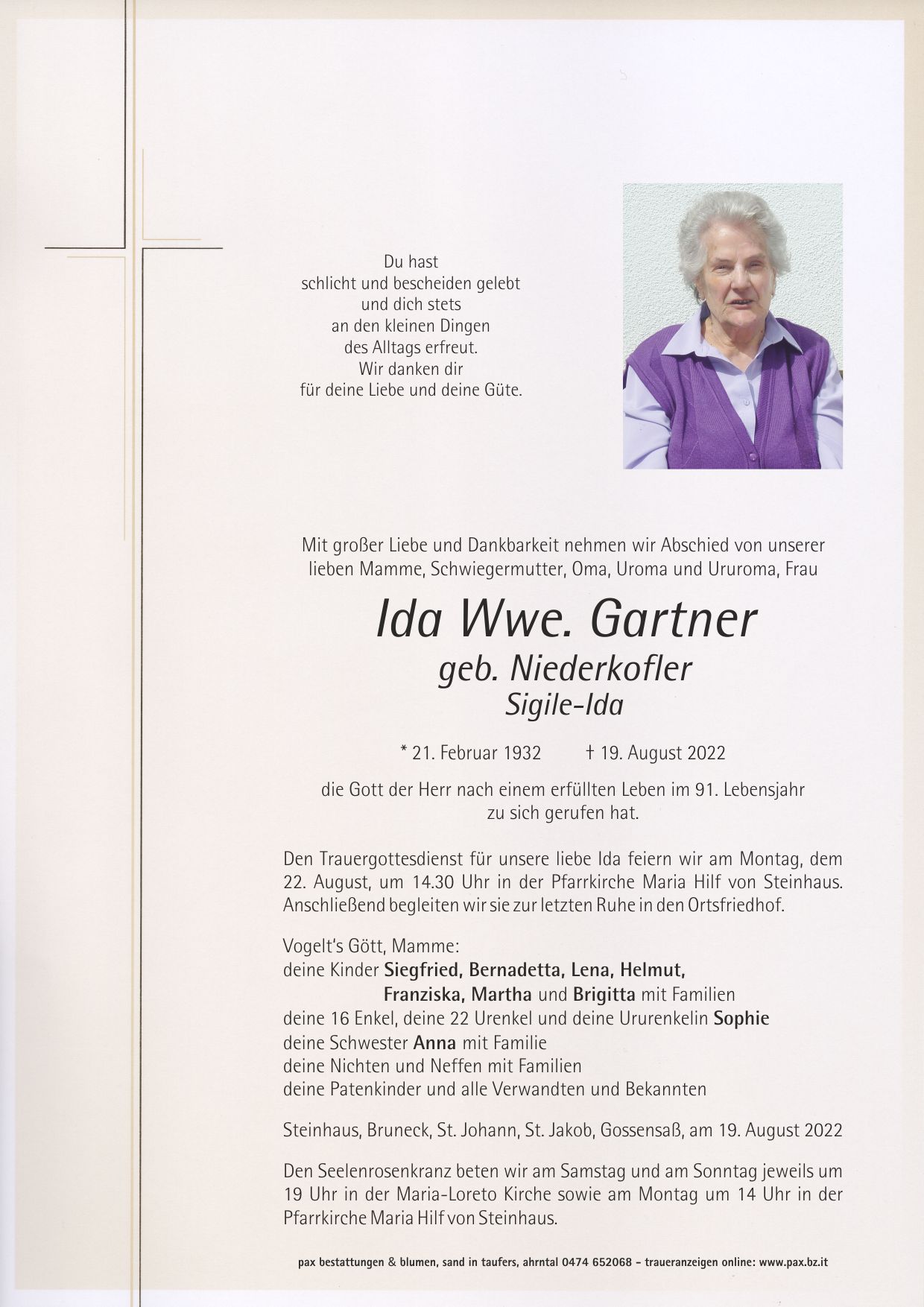 Du hast
schlicht und bescheiden gelebt
und dich stets
an den kleinen Dingen
des Alltags erfreut.
Wir danken dir
für deine Liebe und deine Güte.

Mit großer Liebe und Dankbarkeit nehmen wir Abschied von unserer lieben Mamme, Schwiegermutter, Oma, Uroma und Ururoma, Frau

Ida Wwe. Gartner
geb. Niederkofler
Sigile-Ida

* 21. Februar 1932 † 19. August 2022

die Gott der Herr nach einem erfüllten Leben im 91. Lebensjahr zu sich gerufen hat.

Den Trauergottesdienst für unsere liebe Ida feiern wir am Montag, dem 22. August, um 14.30 Uhr in der Pfarrkirche Maria Hilf von Steinhaus. Anschließend begleiten wir sie zur letzten Ruhe in den Ortsfriedhof.

Vogelt's Gött, Mamme:
deine Kinder Siegfried, Bernadetta, Lena, Helmut,
Franziska, Martha und Brigitta mit Familien
deine 16 Enkel, deine 22 Urenkel und deine Ururenkelin Sophie
deine Schwester Anna mit Familie
deine Nichten und Neffen mit Familien
deine Patenkinder und alle Verwandten und Bekannten

Steinhaus, Bruneck, St. Johann, St. Jakob, Gossensaß, am 19. August 2022

Den Seelenrosenkranz beten wir am Samstag und am Sonntag jeweils um 19 Uhr in der Maria-Loreto Kirche sowie am Montag um 14 Uhr in der Pfarrkirche Maria Hilf von Steinhaus.

pax bestattungen & blumen, sand in taufers, ahrntal 0474 652068 – traueranzeigen online: www.pax.bz.it